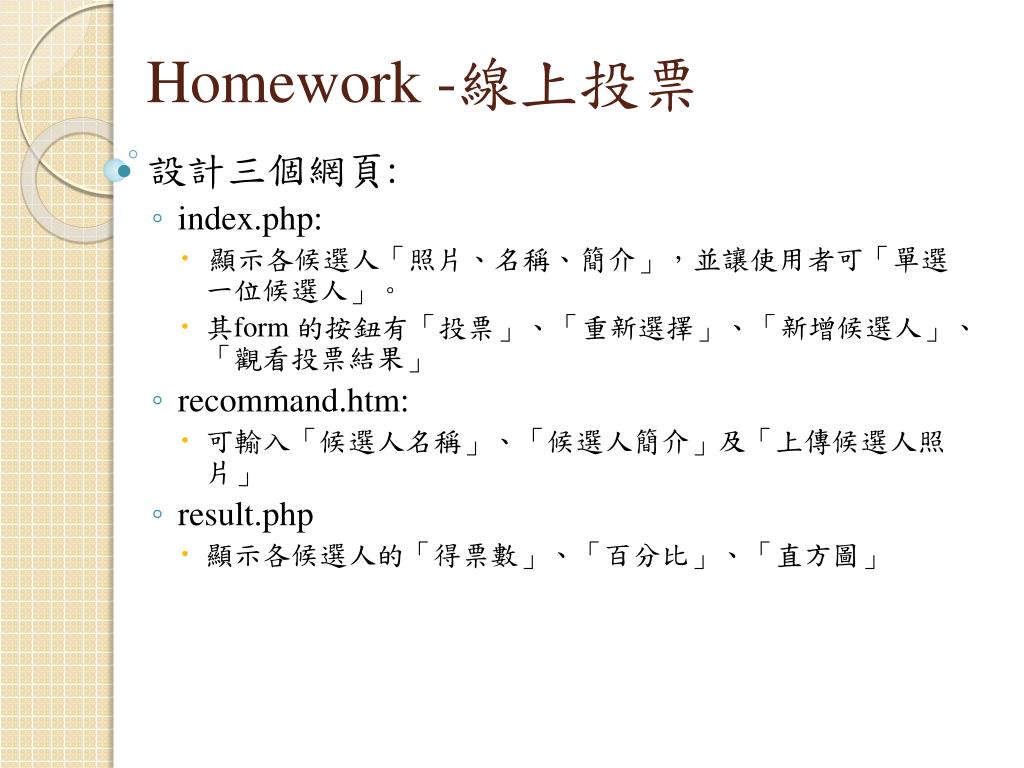 Homework -線上投票

設計三個網頁:

index.php:

顯示各候選人「照片、名稱、簡介」，並讓使用者可「單選一位候選人」。

其form 的按鈕有「投票」、「重新選擇」、「新增候選人」、「觀看投票結果」

recommand.htm:

可輸入「候選人名稱」、「候選人簡介」及「上傳候選人照片」

result.php

顯示各候選人的「得票數」、「百分比」、「直方圖」